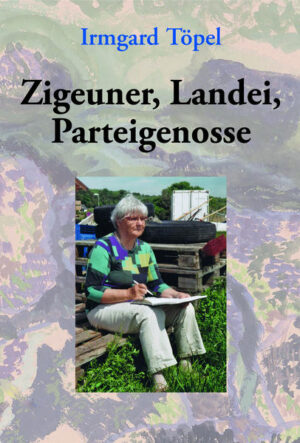 Irmgard Töpel

Zigeuner, Landei, Parteigenosse